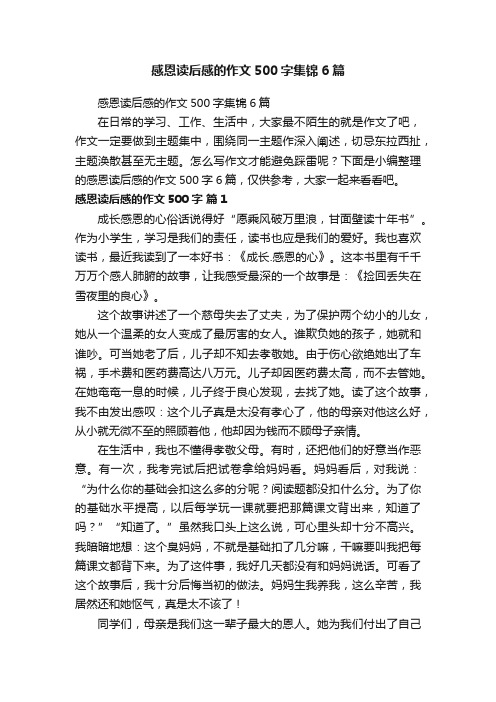 感恩读后感的作文 500 字集锦 6 篇

感恩读后感的作文 500 字集锦 6 篇

在日常的学习、工作、生活中，大家最不陌生的就是作文了吧，作文一定要做到主题集中，围绕同一主题作深入阐述，切忌东拉西扯，主题涣散甚至无主题。怎么写作文才能避免踩雷呢？下面是小编整理的感恩读后感的作文 500 字 6 篇，仅供参考，大家一起来看看吧。

感恩读后感的作文 500 字 篇 1

成长感恩的心俗话说得好“愿乘风破万里浪，甘面壁读十年书”。作为小学生，学习是我们的责任，读书也应是我们的爱好。我也喜欢读书，最近我读到了一本好书：《成长.感恩的心》。这本书里有千千万万个感人肺腑的故事，让我感受最深的一个故事是：《捡回丢失在雪夜里的良心》。

这个故事讲述了一个慈母失去了丈夫，为了保护两个幼小的儿女，她从一个温柔的女人变成了最厉害的女人。谁欺负她的孩子，她就和谁吵。可当她老了后，儿子却不知去孝敬她。由于伤心欲绝她出了车祸，手术费和医药费高达八万元。儿子却因医药费太高，而不去管她。在她奄奄一息的时候，儿子终于良心发现，去找了她。读了这个故事，我不由发出感叹：这个儿子真是太没有孝心了，他的母亲对他这么好，从小就无微不至的照顾着他，他却因为钱而不顾母子亲情。

在生活中，我也不懂得孝敬父母。有时，还把他们的好意当作恶意。有一次，我考完试后把试卷拿给妈妈看。妈妈看后，对我说：“为什么你的基础会扣这么多的分呢？阅读题都没扣什么分。为了你的基础水平提高，以后每学玩一课就要把那篇课文背出来，知道了吗？”“知道了。”虽然我口头上这么说，可心里头却十分不高兴。我暗暗地想：这个臭妈妈，不就是基础扣了几分嘛，干嘛要叫我把每篇课文都背下来。为了这件事，我好几天都没有和妈妈说话。可看了这个故事后，我十分后悔当初的做法。妈妈生我养我，这么辛苦，我居然还和她怄气，真是太不该了！

同学们，母亲是我们这一辈子最大的恩人。她为我们付出了自己